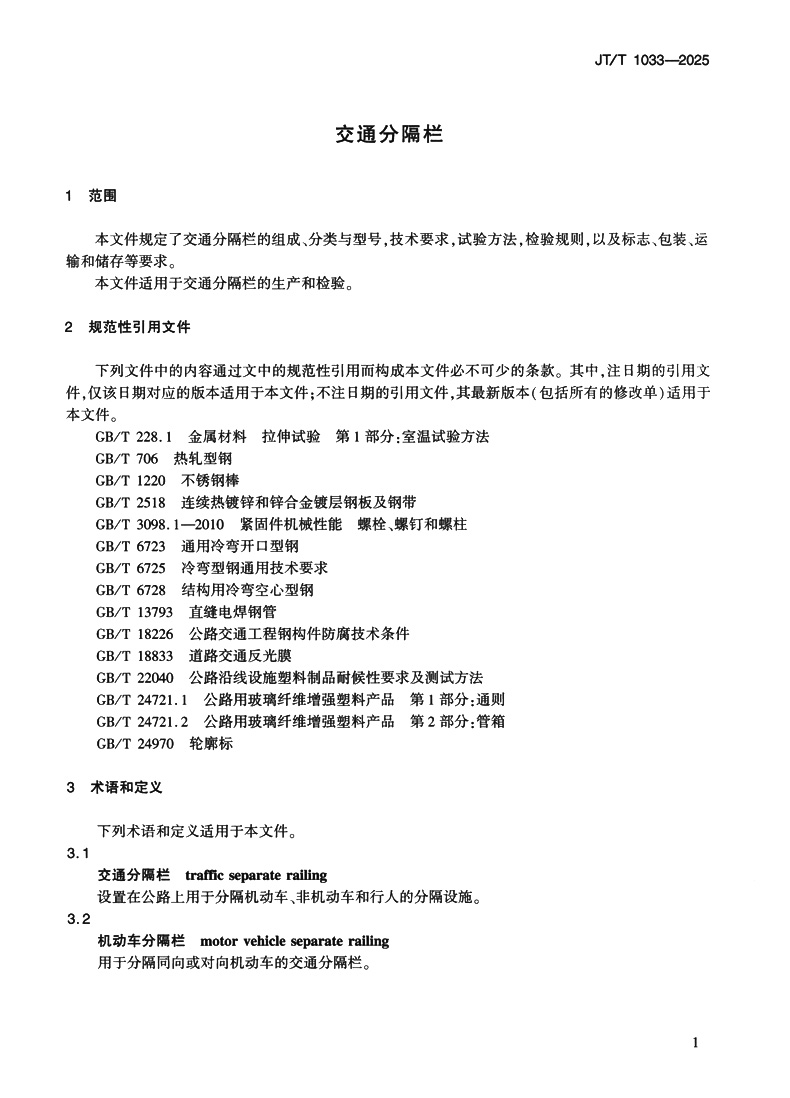 JT/T 1033—2025

交通分隔栏

1 范围

本文件规定了交通分隔栏的组成、分类与型号，技术要求，试验方法，检验规则，以及标志、包装、运输和储存等要求。

本文件适用于交通分隔栏的生产和检验。

2 规范性引用文件

下列文件中的内容通过文中的规范性引用而构成本文件必不可少的条款。其中，注日期的引用文件，仅该日期对应的版本适用于本文件；不注日期的引用文件，其最新版本（包括所有的修改单）适用于本文件。

GB/T 228.1 金属材料 拉伸试验 第1部分：室温试验方法
GB/T 706 热轧型钢
GB/T 1220 不锈钢棒
GB/T 2518 连续热镀锌和锌合金镀层钢板及钢带
GB/T 3098.1—2010 紧固件机械性能 螺栓、螺钉和螺柱
GB/T 6723 通用冷弯开口型钢
GB/T 6725 冷弯型钢通用技术要求
GB/T 6728 结构用冷弯空心型钢
GB/T 13793 直缝电焊钢管
GB/T 18226 公路交通工程钢构件防腐技术条件
GB/T 18833 道路交通反光膜
GB/T 22040 公路沿线设施塑料制品耐候性要求及测试方法
GB/T 24721.1 公路用玻璃纤维增强塑料产品 第1部分：通则
GB/T 24721.2 公路用玻璃纤维增强塑料产品 第2部分：管箱
GB/T 24970 轮廓标

3 术语和定义

下列术语和定义适用于本文件。

3.1
交通分隔栏 traffic separate railing
设置在公路上用于分隔机动车、非机动车和行人的分隔设施。

3.2
机动车分隔栏 motor vehicle separate railing
用于分隔同向或对向机动车的交通分隔栏。

1